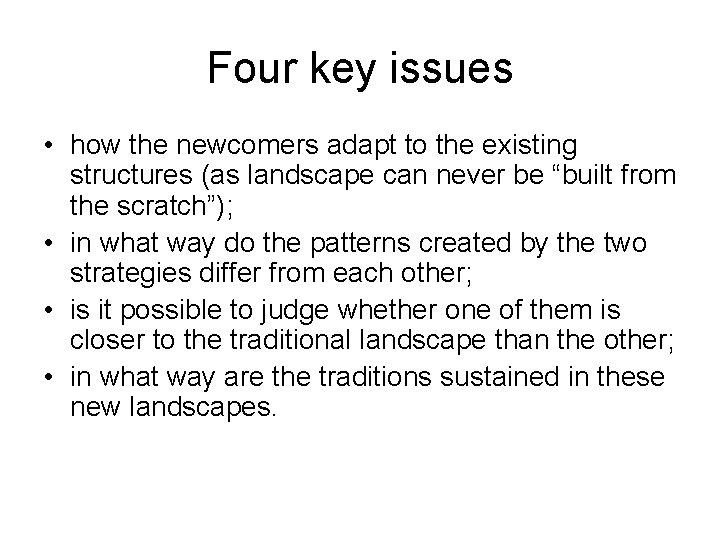 Four key issues

• how the newcomers adapt to the existing structures (as landscape can never be “built from the scratch”);
• in what way do the patterns created by the two strategies differ from each other;
• is it possible to judge whether one of them is closer to the traditional landscape than the other;
• in what way are the traditions sustained in these new landscapes.